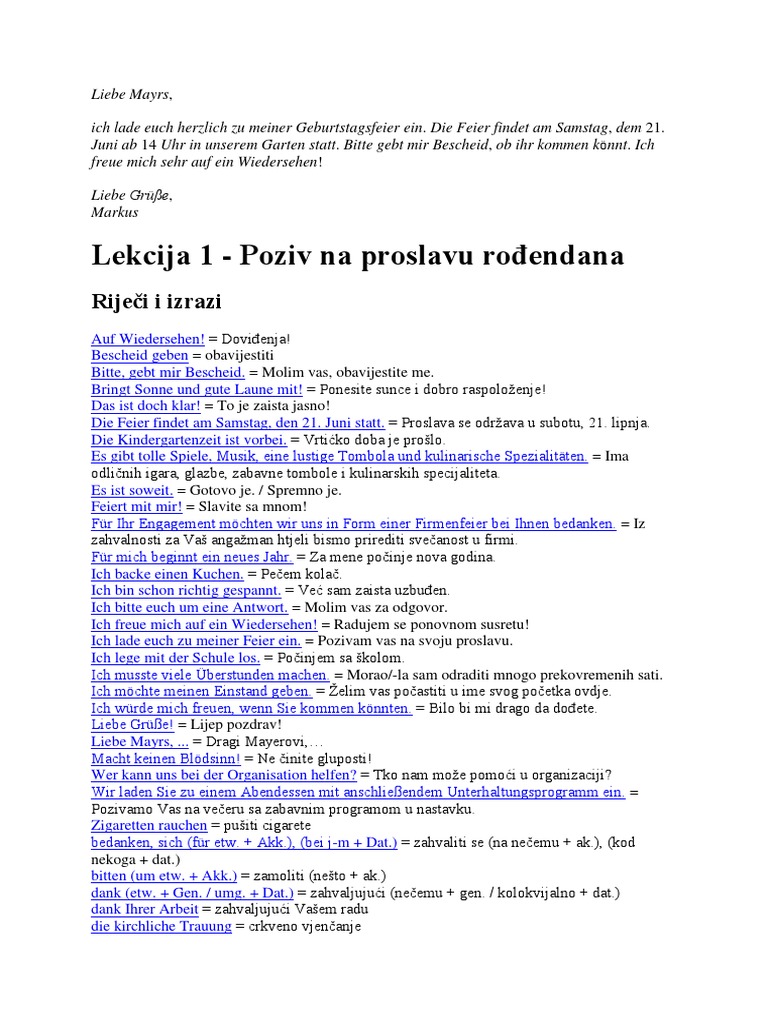 Liebe Mayrs,

ich lade euch herzlich zu meiner Geburtstagsfeier ein. Die Feier findet am Samstag, dem 21. Juni ab 14 Uhr in unserem Garten statt. Bitte gebt mir Bescheid, ob ihr kommen könnt. Ich freue mich sehr auf ein Wiedersehen!

Liebe Grüße,
Markus

Lekcija 1 - Poziv na proslavu rođendana

Riječi i izrazi

Auf Wiedersehen! = Doviđenja!
Bescheid geben = obavijestiti
Bitte, gebt mir Bescheid. = Molim vas, obavijestite me.
Bringt Sonne und gute Laune mit! = Ponesite sunce i dobro raspoloženje!
Das ist doch klar! = To je zaista jasno!
Die Feier findet am Samstag, den 21. Juni statt. = Proslava se održava u subotu, 21. lipnja.
Die Kindergartenzeit ist vorbei. = Vrtićko doba je prošlo.
Es gibt tolle Spiele, Musik, eine lustige Tombola und kulinarische Spezialitäten. = Ima odličnih igara, glazbe, zabavne tombole i kulinarskih specijaliteta.
Es ist soweit. = Gotovo je. / Spremno je.
Feiert mit mir! = Slavite sa mnom!
Für Ihr Engagement möchten wir uns in Form einer Firmenfeier bei Ihnen bedanken. = Iz zahvalnosti za Vaš angažman htjeli bismo prirediti svečanost u firmi.
Für mich beginnt ein neues Jahr. = Za mene počinje nova godina.
Ich backe einen Kuchen. = Pečem kolač.
Ich bin schon richtig gespannt. = Već sam zaista uzbuđen.
Ich bitte euch um eine Antwort. = Molim vas za odgovor.
Ich freue mich auf ein Wiedersehen! = Radujem se ponovnom susretu!
Ich lade euch zu meiner Feier ein. = Pozivam vas na svoju proslavu.
Ich lege mit der Schule los. = Počinjem sa školom.
Ich musste viele Überstunden machen. = Morao/-la sam odraditi mnogo prekovremenih sati.
Ich möchte meinen Einstand geben. = Želim vas počastiti u ime svog početka ovdje.
Ich würde mich freuen, wenn Sie kommen könnten. = Bilo bi mi drago da dođete.
Liebe Grüße! = Lijep pozdrav!
Liebe Mayrs, ... = Dragi Mayerovi,...
Macht keinen Blödsinn! = Ne činite gluposti!
Wer kann uns bei der Organisation helfen? = Tko nam može pomoći u organizaciji?
Wir laden Sie zu einem Abendessen mit anschließendem Unterhaltungsprogramm ein. = Pozivamo Vas na večeru sa zabavnim programom u nastavku.
Zigaretten rauchen = pušiti cigarete
bedanken, sich (für etw. + Akk.), (bei j-m + Dat.) = zahvaliti se (na nečemu + ak.), (kod nekoga + dat.)
bitten (um etw. + Akk.) = zamoliti (nešto + ak.)
dank (etw. + Gen. / umg. + Dat.) = zahvaljujući (nečemu + gen. / kolokvijalno + dat.)
dank Ihrer Arbeit = zahvaljujući Vašem radu
die kirchliche Trauung = crkveno vjenčanje